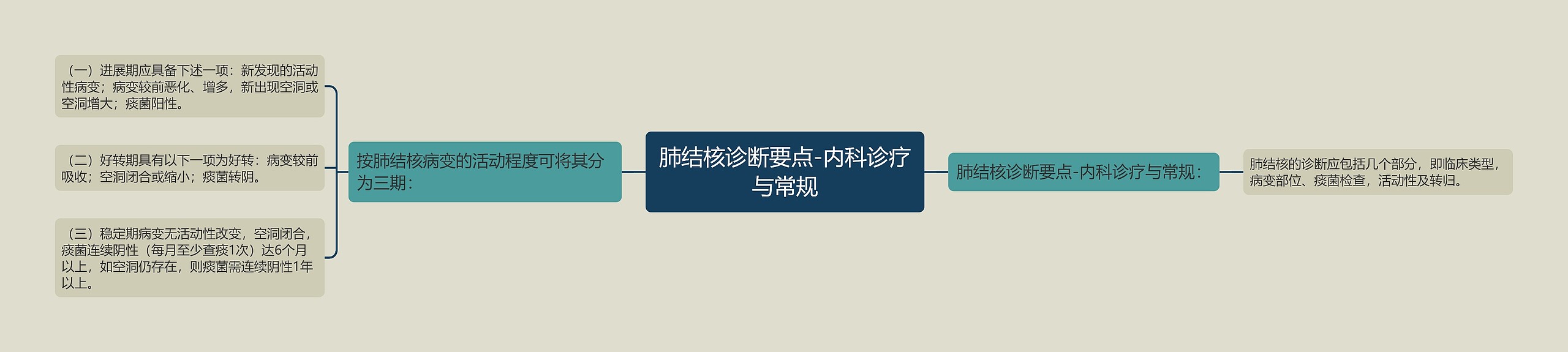 肺结核诊断要点-内科诊疗与常规

按肺结核病变的活动程度可将其分为三期：

（一）进展期应具备下述一项：新发现的活动性病变；病变较前恶化、增多，新出现空洞或空洞增大；痰菌阳性。

（二）好转期具有以下一项为好转：病变较前吸收；空洞闭合或缩小；痰菌转阴。

（三）稳定期病变无活动性改变，空洞闭合，痰菌连续阴性（每月至少查痰1次）达6个月以上，如空洞仍存在，则痰菌需连续阴性1年以上。

肺结核诊断要点-内科诊疗与常规：

肺结核的诊断应包括几个部分，即临床类型，病变部位、痰菌检查，活动性及转归。